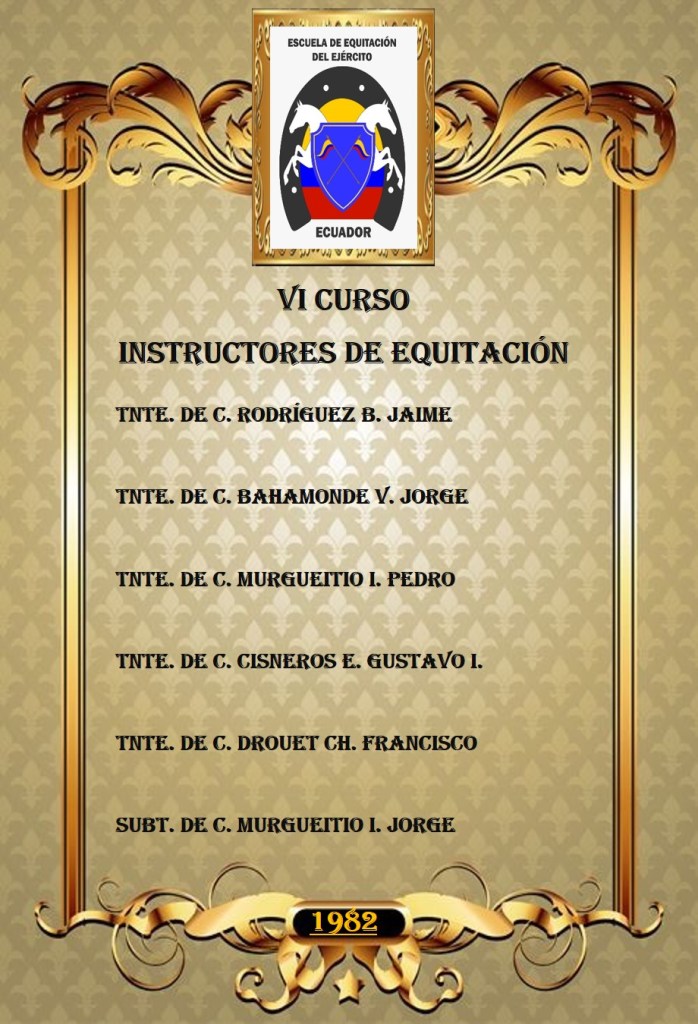 ESCUELA DE EQUITACIÓN DEL EJÉRCITO

ECUADOR

VI CURSO

INSTRUCTORES DE EQUITACIÓN

TNTE. DE C. RODRÍGUEZ B. JAIME

TNTE. DE C. BAHAMONDE V. JORGE

TNTE. DE C. MURGUEITIO I. PEDRO

TNTE. DE C. CISNEROS E. GUSTAVO I.

TNTE. DE C. DROUET CH. FRANCISCO

SUBT. DE C. MURGUEITIO I. JORGE

1982